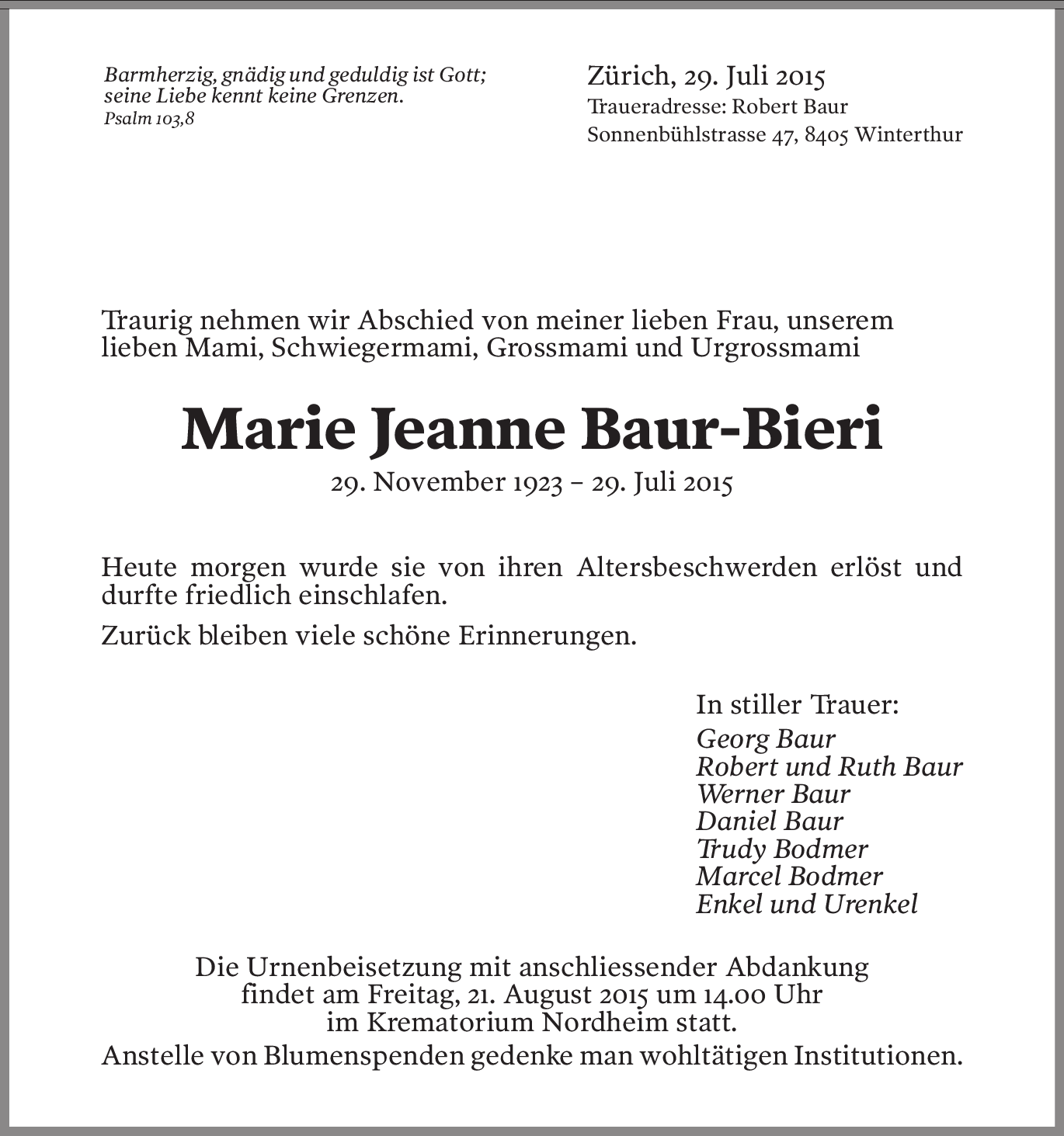 Barmherzig, gnädig und geduldig ist Gott; seine Liebe kennt keine Grenzen.
Psalm 103,8

Zürich, 29. Juli 2015
Traueradresse: Robert Baur
Sonnenbühlstrasse 47, 8405 Winterthur

Traurig nehmen wir Abschied von meiner lieben Frau, unserem lieben Mami, Schwiegermami, Grossmami und Urgrossmami

Marie Jeanne Baur-Bieri

29. November 1923 – 29. Juli 2015

Heute morgen wurde sie von ihren Altersbeschwerden erlöst und durfte friedlich einschlafen.

Zurück bleiben viele schöne Erinnerungen.

In stiller Trauer:
Georg Baur
Robert und Ruth Baur
Werner Baur
Daniel Baur
Trudy Bodmer
Marcel Bodmer
Enkel und Urenkel

Die Urnenbeisetzung mit anschliessender Abdankung findet am Freitag, 21. August 2015 um 14.00 Uhr im Krematorium Nordheim statt.
Anstelle von Blumenspenden gedenke man wohltätigen Institutionen.